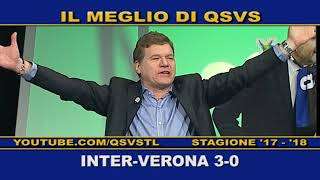 IL MEGLIO DI QSVS

YOUTUBE.COM/QSVSTL

STAGIONE '17 - '18

INTER-VERONA 3-0